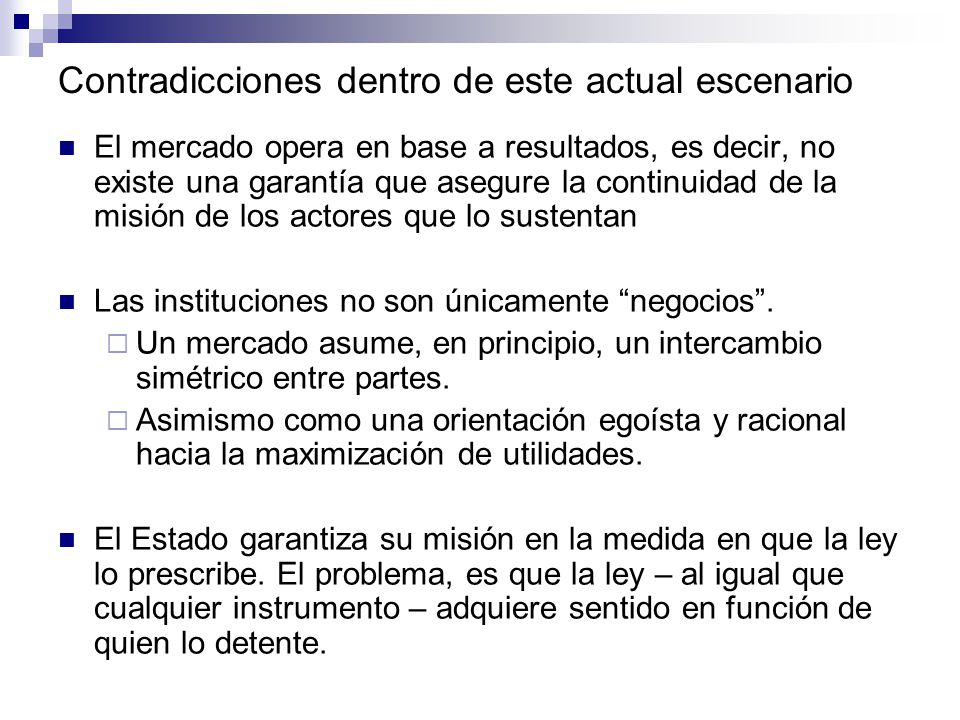 Contradicciones dentro de este actual escenario

El mercado opera en base a resultados, es decir, no existe una garantía que asegure la continuidad de la misión de los actores que lo sustentan

Las instituciones no son únicamente “negocios”.

Un mercado asume, en principio, un intercambio simétrico entre partes.

Asimismo como una orientación egoísta y racional hacia la maximización de utilidades.

El Estado garantiza su misión en la medida en que la ley lo prescribe. El problema, es que la ley – al igual que cualquier instrumento – adquiere sentido en función de quien lo detente.